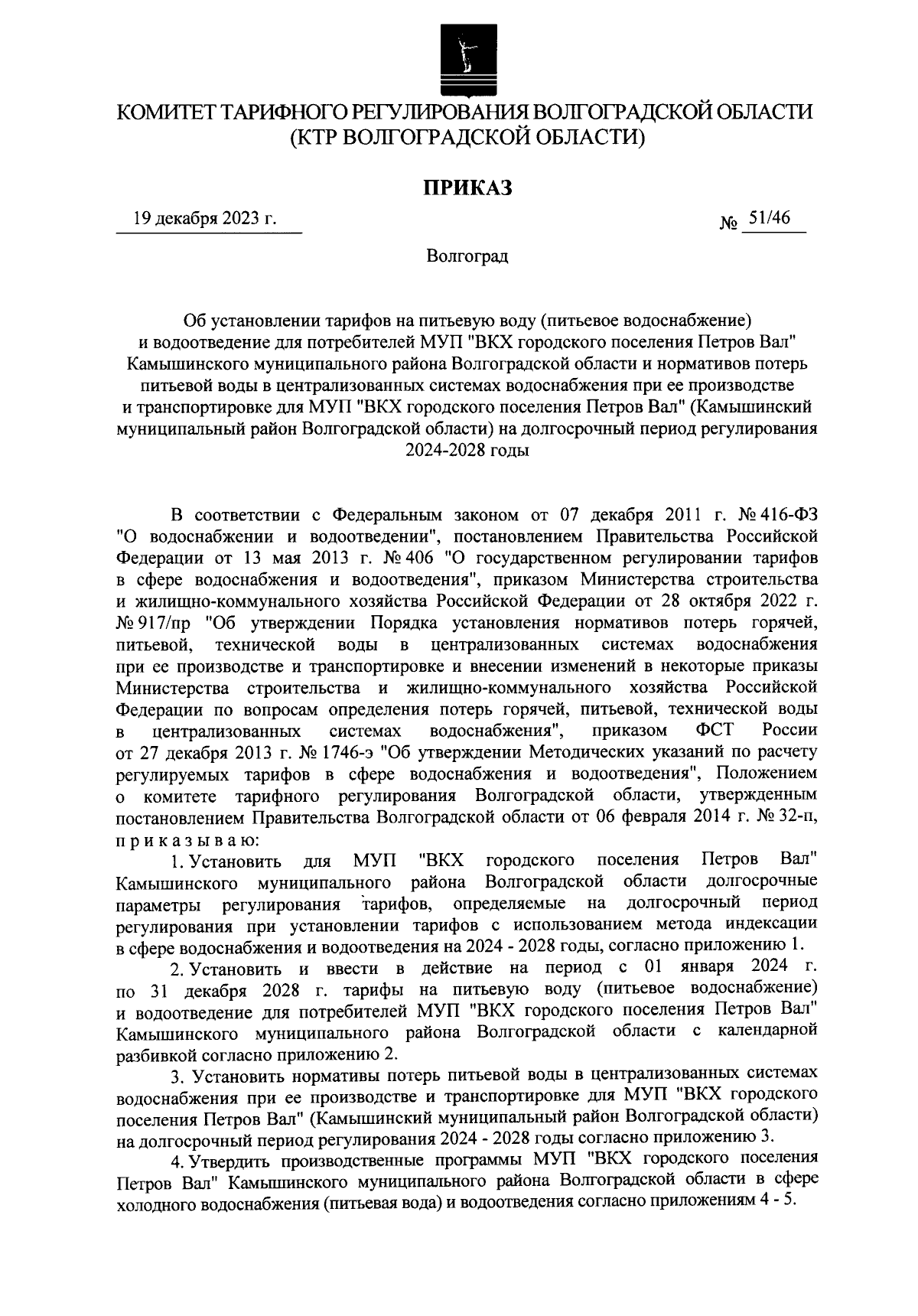 КОМИТЕТ ТАРИФНОГО РЕГУЛИРОВАНИЯ ВОЛГОГРАДСКОЙ ОБЛАСТИ
(КТР ВОЛГОГРАДСКОЙ ОБЛАСТИ)

ПРИКАЗ

19 декабря 2023 г.

№ 51/46

Волгоград

Об установлении тарифов на питьевую воду (питьевое водоснабжение) и водоотведение для потребителей МУП "ВКХ городского поселения Петров Вал" Камышинского муниципального района Волгоградской области и нормативов потерь питьевой воды в централизованных системах водоснабжения при ее производстве и транспортировке для МУП "ВКХ городского поселения Петров Вал" (Камышинский муниципальный район Волгоградской области) на долгосрочный период регулирования 2024-2028 годы

В соответствии с Федеральным законом от 07 декабря 2011 г. № 416-ФЗ "О водоснабжении и водоотведении", постановлением Правительства Российской Федерации от 13 мая 2013 г. № 406 "О государственном регулировании тарифов в сфере водоснабжения и водоотведения", приказом Министерства строительства и жилищно-коммунального хозяйства Российской Федерации от 28 октября 2022 г. № 917/пр "Об утверждении Порядка установления нормативов потерь горячей, питьевой, технической воды в централизованных системах водоснабжения при ее производстве и транспортировке и внесении изменений в некоторые приказы Министерства строительства и жилищно-коммунального хозяйства Российской Федерации по вопросам определения потерь горячей, питьевой, технической воды в централизованных системах водоснабжения", приказом ФСТ России от 27 декабря 2013 г. № 1746-э "Об утверждении Методических указаний по расчету регулируемых тарифов в сфере водоснабжения и водоотведения", Положением о комитете тарифного регулирования Волгоградской области, утвержденным постановлением Правительства Волгоградской области от 06 февраля 2014 г. № 32-п, п р и к а з ы в а ю:

1. Установить для МУП "ВКХ городского поселения Петров Вал" Камышинского муниципального района Волгоградской области долгосрочные параметры регулирования тарифов, определяемые на долгосрочный период регулирования при установлении тарифов с использованием метода индексации в сфере водоснабжения и водоотведения на 2024 - 2028 годы, согласно приложению 1.

2. Установить и ввести в действие на период с 01 января 2024 г. по 31 декабря 2028 г. тарифы на питьевую воду (питьевое водоснабжение) и водоотведение для потребителей МУП "ВКХ городского поселения Петров Вал" Камышинского муниципального района Волгоградской области с календарной разбивкой согласно приложению 2.

3. Установить нормативы потерь питьевой воды в централизованных системах водоснабжения при ее производстве и транспортировке для МУП "ВКХ городского поселения Петров Вал" (Камышинский муниципальный район Волгоградской области) на долгосрочный период регулирования 2024 - 2028 годы согласно приложению 3.

4. Утвердить производственные программы МУП "ВКХ городского поселения Петров Вал" Камышинского муниципального района Волгоградской области в сфере холодного водоснабжения (питьевая вода) и водоотведения согласно приложениям 4 - 5.